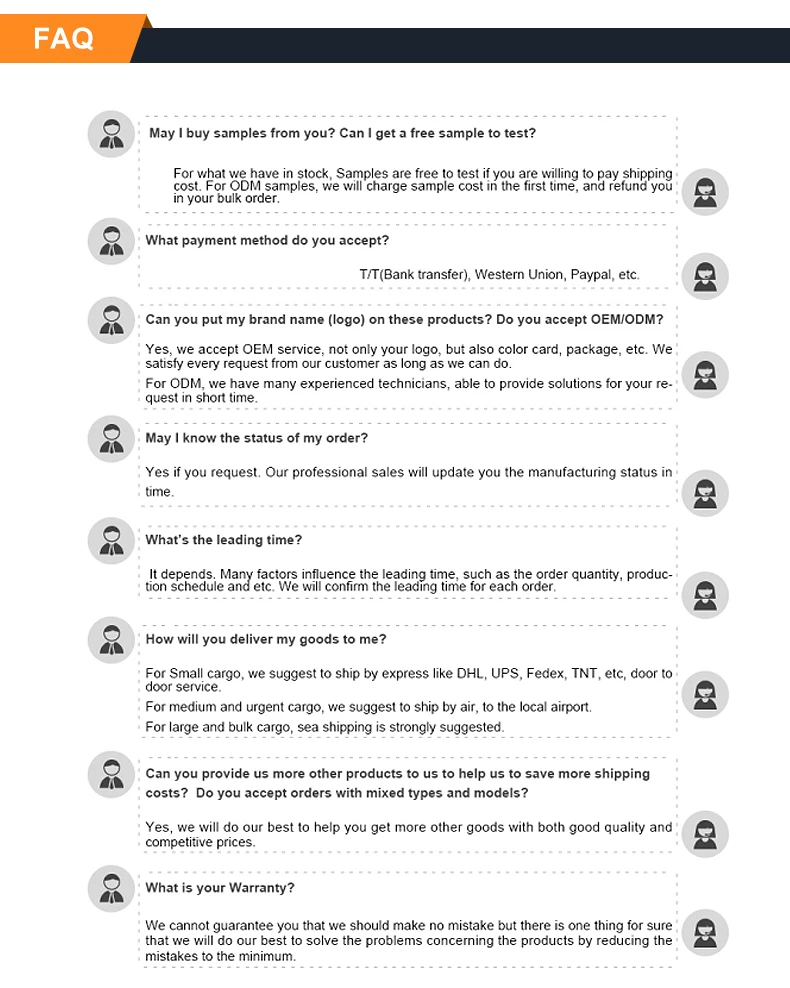 FAQ

May I buy samples from you? Can I get a free sample to test?

For what we have in stock, Samples are free to test if you are willing to pay shipping cost. For ODM samples, we will charge sample cost in the first time, and refund you in your bulk order.

What payment method do you accept?

T/T(Bank transfer), Western Union, Paypal, etc.

Can you put my brand name (logo) on these products? Do you accept OEM/ODM?

Yes, we accept OEM service, not only your logo, but also color card, package, etc. We satisfy every request from our customer as long as we can do.

For ODM, we have many experienced technicians, able to provide solutions for your request in short time.

May I know the status of my order?

Yes if you request. Our professional sales will update you the manufacturing status in time.

What's the leading time?

It depends. Many factors influence the leading time, such as the order quantity, production schedule and etc. We will confirm the leading time for each order.

How will you deliver my goods to me?

For Small cargo, we suggest to ship by express like DHL, UPS, Fedex, TNT, etc, door to door service.

For medium and urgent cargo, we suggest to ship by air, to the local airport.

For large and bulk cargo, sea shipping is strongly suggested.

Can you provide us more other products to us to help us to save more shipping costs? Do you accept orders with mixed types and models?

Yes, we will do our best to help you get more other goods with both good quality and competitive prices.

What is your Warranty?

We cannot guarantee you that we should make no mistake but there is one thing for sure that we will do our best to solve the problems concerning the products by reducing the mistakes to the minimum.